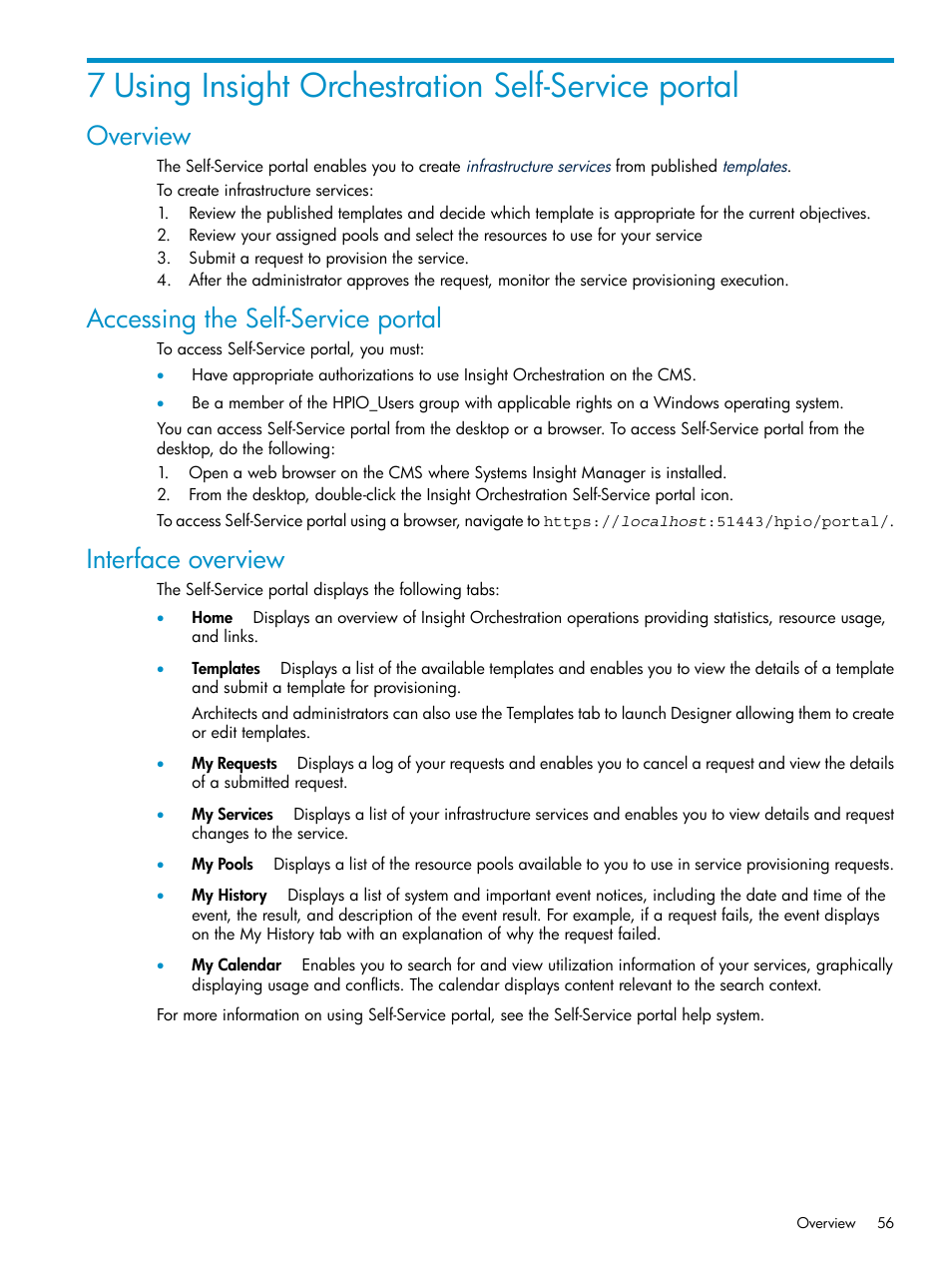 7 Using Insight Orchestration Self-Service portal

Overview

The Self-Service portal enables you to create infrastructure services from published templates.

To create infrastructure services:

1. Review the published templates and decide which template is appropriate for the current objectives.
2. Review your assigned pools and select the resources to use for your service
3. Submit a request to provision the service.
4. After the administrator approves the request, monitor the service provisioning execution.

Accessing the Self-Service portal

To access Self-Service portal, you must:

• Have appropriate authorizations to use Insight Orchestration on the CMS.
• Be a member of the HPIO_Users group with applicable rights on a Windows operating system.

You can access Self-Service portal from the desktop or a browser. To access Self-Service portal from the desktop, do the following:

1. Open a web browser on the CMS where Systems Insight Manager is installed.
2. From the desktop, double-click the Insight Orchestration Self-Service portal icon.

To access Self-Service portal using a browser, navigate to https://localhost:51443/hpio/portal/.

Interface overview

The Self-Service portal displays the following tabs:

• Home Displays an overview of Insight Orchestration operations providing statistics, resource usage, and links.
• Templates Displays a list of the available templates and enables you to view the details of a template and submit a template for provisioning.

Architects and administrators can also use the Templates tab to launch Designer allowing them to create or edit templates.
• My Requests Displays a log of your requests and enables you to cancel a request and view the details of a submitted request.
• My Services Displays a list of your infrastructure services and enables you to view details and request changes to the service.
• My Pools Displays a list of the resource pools available to you to use in service provisioning requests.
• My History Displays a list of system and important event notices, including the date and time of the event, the result, and description of the event result. For example, if a request fails, the event displays on the My History tab with an explanation of why the request failed.
• My Calendar Enables you to search for and view utilization information of your services, graphically displaying usage and conflicts. The calendar displays content relevant to the search context.

For more information on using Self-Service portal, see the Self-Service portal help system.

Overview 56